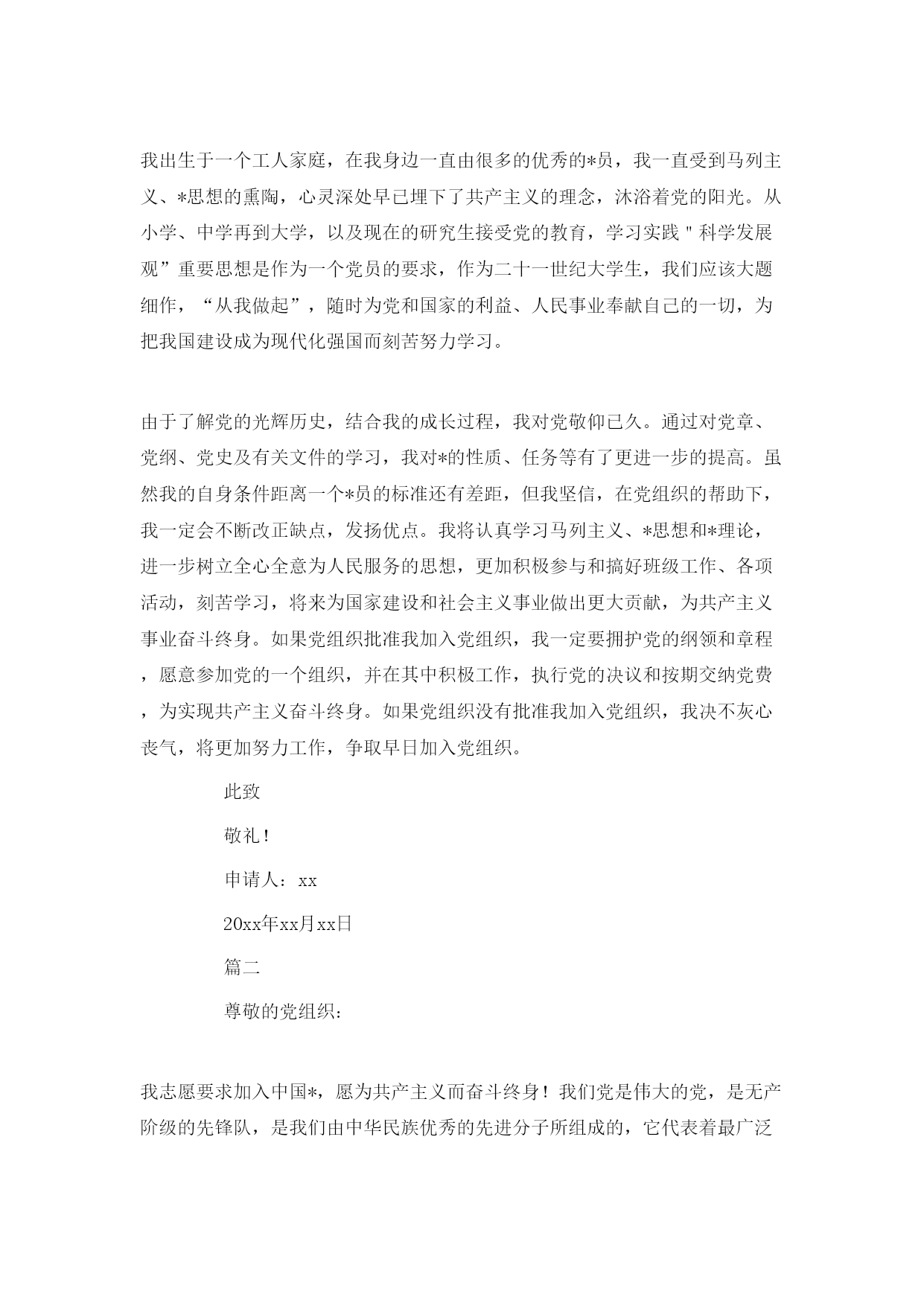 我出生于一个工人家庭，在我身边一直由很多的优秀的*员，我一直受到马列主义、*思想的熏陶，心灵深处早已埋下了共产主义的理念，沐浴着党的阳光。从小学、中学再到大学，以及现在的研究生接受党的教育，学习实践＂科学发展观”重要思想是作为一个党员的要求，作为二十一世纪大学生，我们应该大题细作，“从我做起”，随时为党和国家的利益、人民事业奉献自己的一切，为把我国建设成为现代化强国而刻苦努力学习。

由于了解党的光辉历史，结合我的成长过程，我对党敬仰已久。通过对党章、党纲、党史及有关文件的学习，我对*的性质、任务等有了更进一步的提高。虽然我的自身条件距离一个*员的标准还有差距，但我坚信，在党组织的帮助下，我一定会不断改正缺点，发扬优点。我将认真学习马列主义、*思想和*理论，进一步树立全心全意为人民服务的思想，更加积极参与和搞好班级工作、各项活动，刻苦学习，将来为国家建设和社会主义事业做出更大贡献，为共产主义事业奋斗终身。如果党组织批准我加入党组织，我一定要拥护党的纲领和章程，愿意参加党的一个组织，并在其中积极工作，执行党的决议和按期交纳党费，为实现共产主义奋斗终身。如果党组织没有批准我加入党组织，我决不灰心丧气，将更加努力工作，争取早日加入党组织。

此致

敬礼！

申请人：xx

20xx年xx月xx日

篇二

尊敬的党组织：

我志愿要求加入中国*，愿为共产主义而奋斗终身！我们党是伟大的党，是无产阶级的先锋队，是我们由中华民族优秀的先进分子所组成的，它代表着最广泛